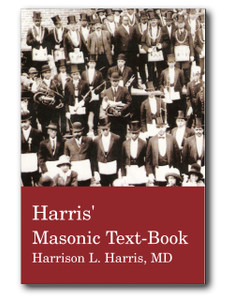 Harris'
Masonic Text-Book
Harrison L. Harris, MD